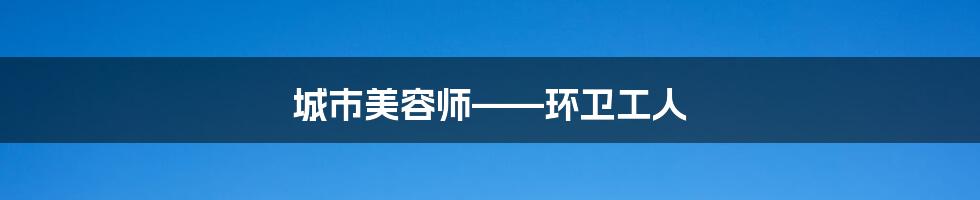 城市美容师——环卫工人